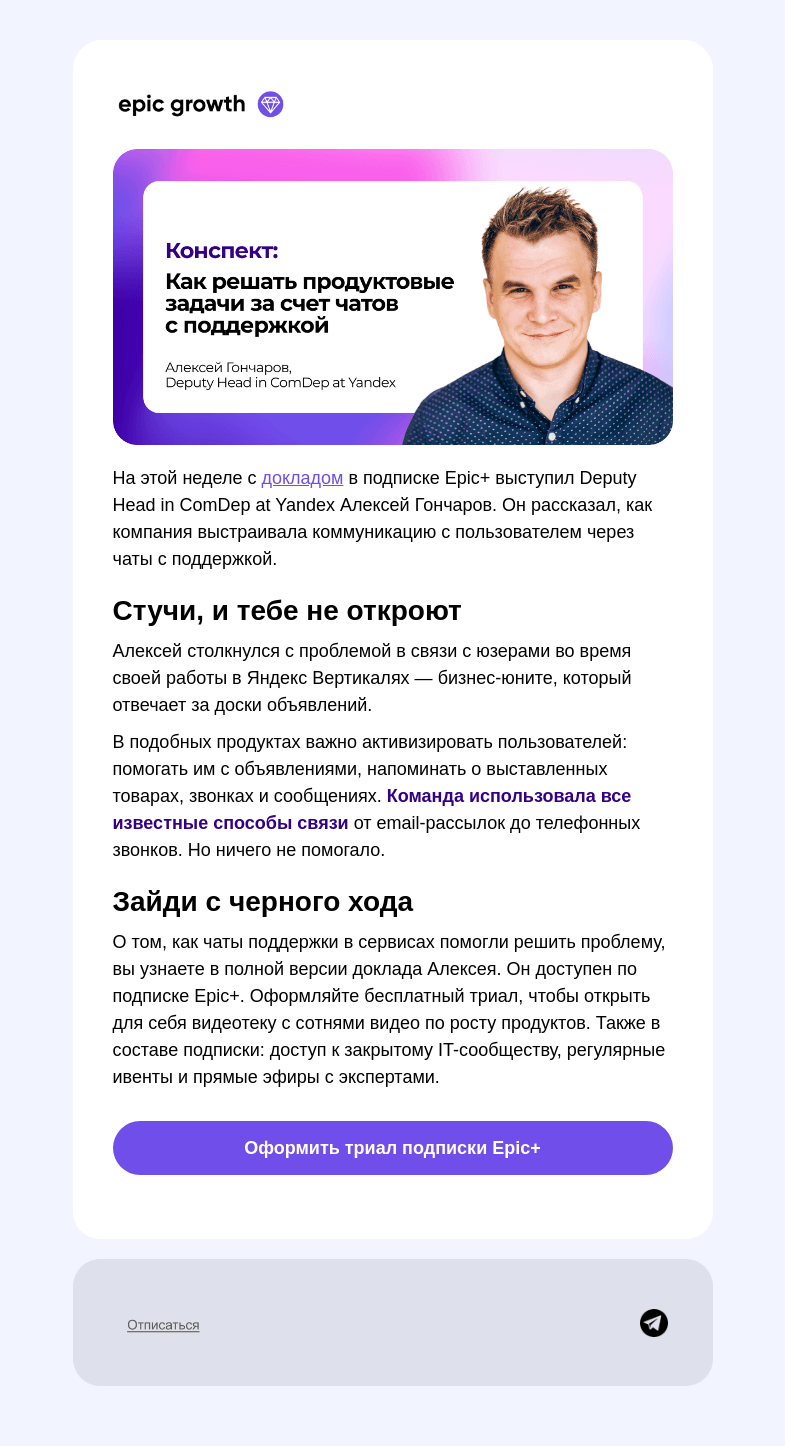 epic growth

Конспект:
Как решать продуктовые задачи за счет чатов с поддержкой

Алексей Гончаров,
Deputy Head in ComDep at Yandex

На этой неделе с докладом в подписке Epic+ выступил Deputy Head in ComDep at Yandex Алексей Гончаров. Он рассказал, как компания выстраивала коммуникацию с пользователем через чаты с поддержкой.

Стучи, и тебе не откроют

Алексей столкнулся с проблемой в связи с юзерами во время своей работы в Яндекс Вертикалях — бизнес-юните, который отвечает за доски объявлений.

В подобных продуктах важно активизировать пользователей: помогать им с объявлениями, напоминать о выставленных товарах, звонках и сообщениях. Команда использовала все известные способы связи от email-рассылок до телефонных звонков. Но ничего не помогало.

Зайди с черного хода

О том, как чаты поддержки в сервисах помогли решить проблему, вы узнаете в полной версии доклада Алексея. Он доступен по подписке Epic+. Оформляйте бесплатный триал, чтобы открыть для себя видеотеку с сотнями видео по росту продуктов. Также в составе подписки: доступ к закрытому IT-сообществу, регулярные ивенты и прямые эфиры с экспертами.

Оформить триал подписки Epic+

Отписаться